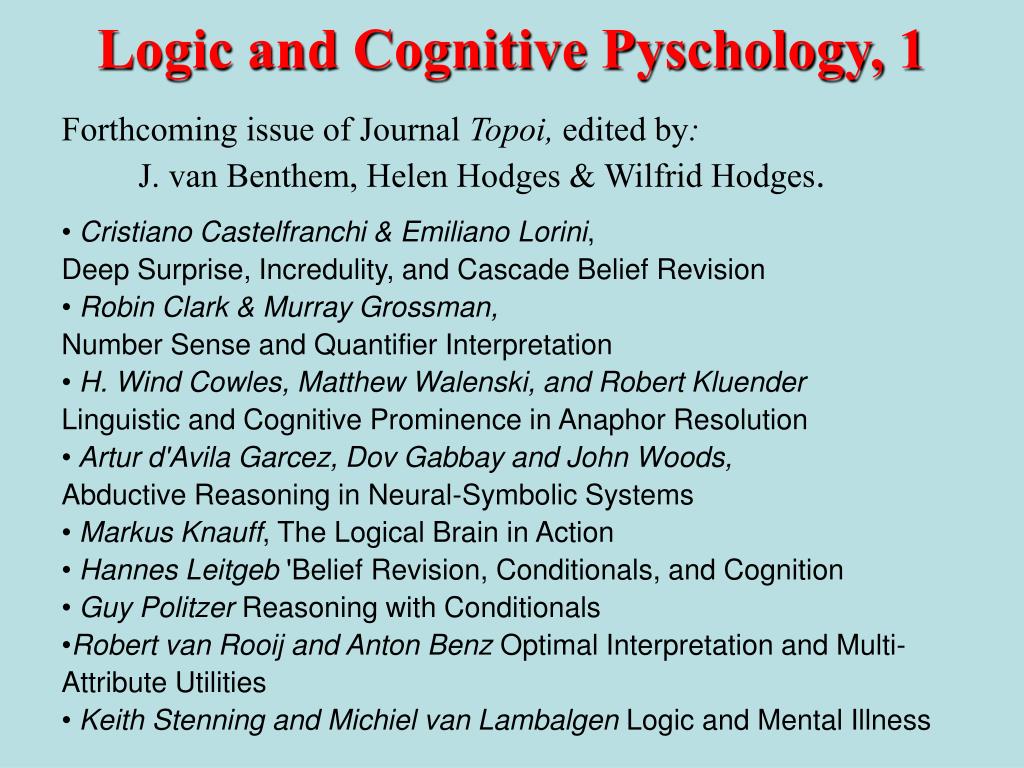 Logic and Cognitive Pyschology, 1

Forthcoming issue of Journal Topoi, edited by:
J. van Benthem, Helen Hodges & Wilfrid Hodges.

• Cristiano Castelfranchi & Emiliano Lorini,
Deep Surprise, Incredulity, and Cascade Belief Revision
• Robin Clark & Murray Grossman,
Number Sense and Quantifier Interpretation
• H. Wind Cowles, Matthew Walenski, and Robert Kluender
Linguistic and Cognitive Prominence in Anaphor Resolution
• Artur d'Avila Garcez, Dov Gabbay and John Woods,
Abductive Reasoning in Neural-Symbolic Systems
• Markus Knauff, The Logical Brain in Action
• Hannes Leitgeb 'Belief Revision, Conditionals, and Cognition
• Guy Politzer Reasoning with Conditionals
•Robert van Rooij and Anton Benz Optimal Interpretation and Multi-Attribute Utilities
• Keith Stenning and Michiel van Lambalgen Logic and Mental Illness